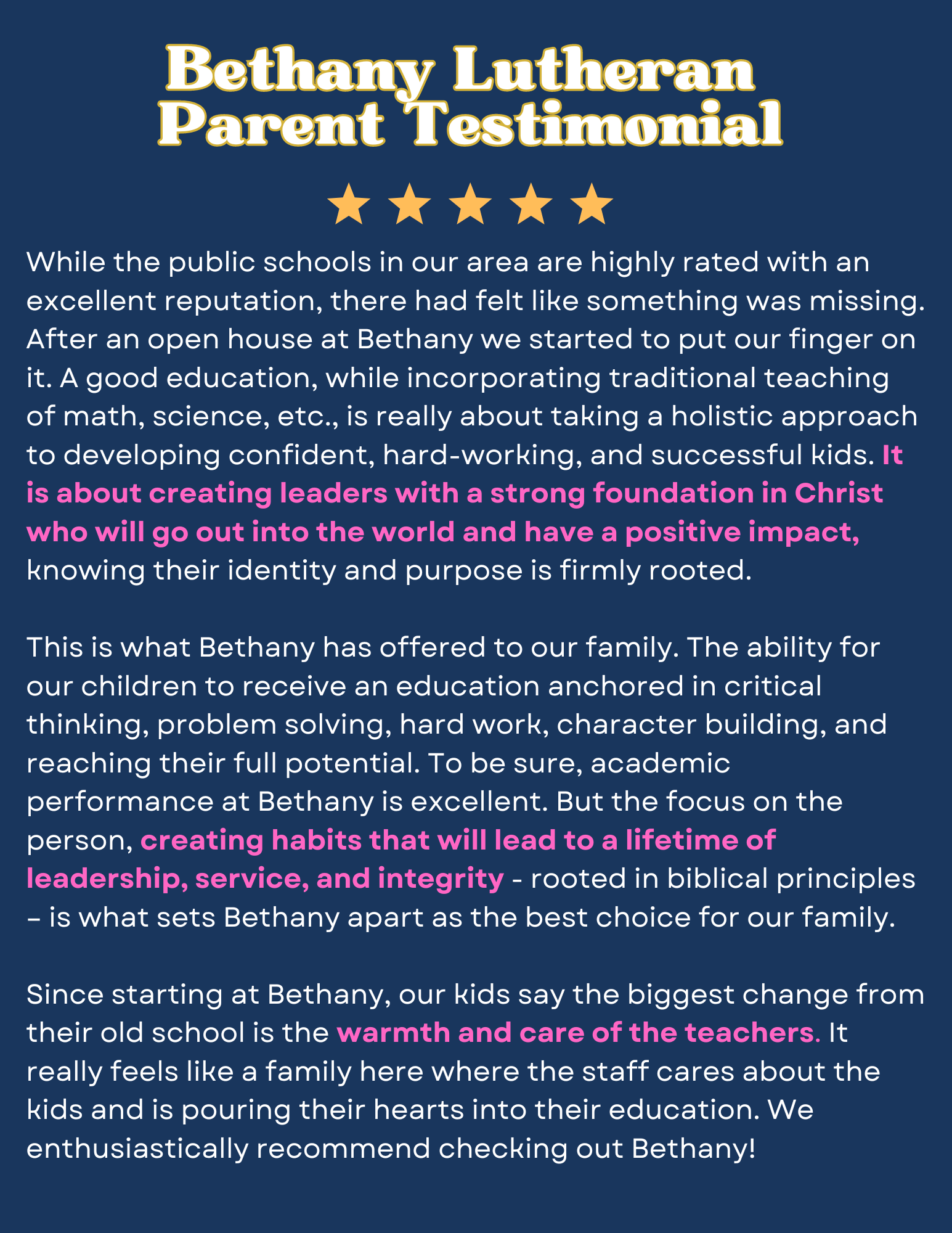 Bethany Lutheran
Parent Testimonial

While the public schools in our area are highly rated with an excellent reputation, there had felt like something was missing. After an open house at Bethany we started to put our finger on it. A good education, while incorporating traditional teaching of math, science, etc., is really about taking a holistic approach to developing confident, hard-working, and successful kids. It is about creating leaders with a strong foundation in Christ who will go out into the world and have a positive impact, knowing their identity and purpose is firmly rooted.

This is what Bethany has offered to our family. The ability for our children to receive an education anchored in critical thinking, problem solving, hard work, character building, and reaching their full potential. To be sure, academic performance at Bethany is excellent. But the focus on the person, creating habits that will lead to a lifetime of leadership, service, and integrity - rooted in biblical principles – is what sets Bethany apart as the best choice for our family.

Since starting at Bethany, our kids say the biggest change from their old school is the warmth and care of the teachers. It really feels like a family here where the staff cares about the kids and is pouring their hearts into their education. We enthusiastically recommend checking out Bethany!